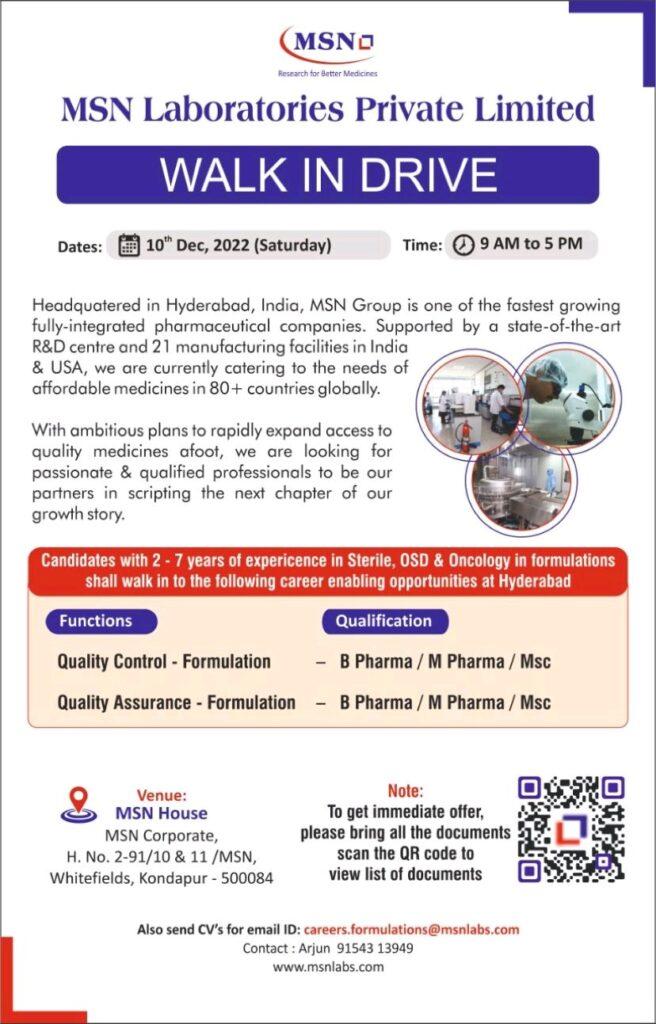 MSN
Research for Better Medicines

MSN Laboratories Private Limited

WALK IN DRIVE

Dates: $10^{th}$ Dec, 2022 (Saturday)  Time: 9 AM to 5 PM

Headquatered in Hyderabad, India, MSN Group is one of the fastest growing fully-integrated pharmaceutical companies. Supported by a state-of-the-art R&D centre and 21 manufacturing facilities in India & USA, we are currently catering to the needs of affordable medicines in 80+ countries globally.

With ambitious plans to rapidly expand access to quality medicines afoot, we are looking for passionate & qualified professionals to be our partners in scripting the next chapter of our growth story.

Candidates with 2 - 7 years of expericence in Sterile, OSD & Oncology in formulations shall walk in to the following career enabling opportunities at Hyderabad

| Functions | Qualification |
|---|---|
| Quality Control - Formulation | – B Pharma / M Pharma / Msc |
| Quality Assurance - Formulation | – B Pharma / M Pharma / Msc |

Venue:
MSN House
MSN Corporate,
H. No. 2-91/10 & 11 /MSN,
Whitefields, Kondapur - 500084

Note:
To get immediate offer, please bring all the documents scan the QR code to view list of documents

Also send CV's for email ID: careers.formulations@msnlabs.com
Contact : Arjun 91543 13949
www.msnlabs.com